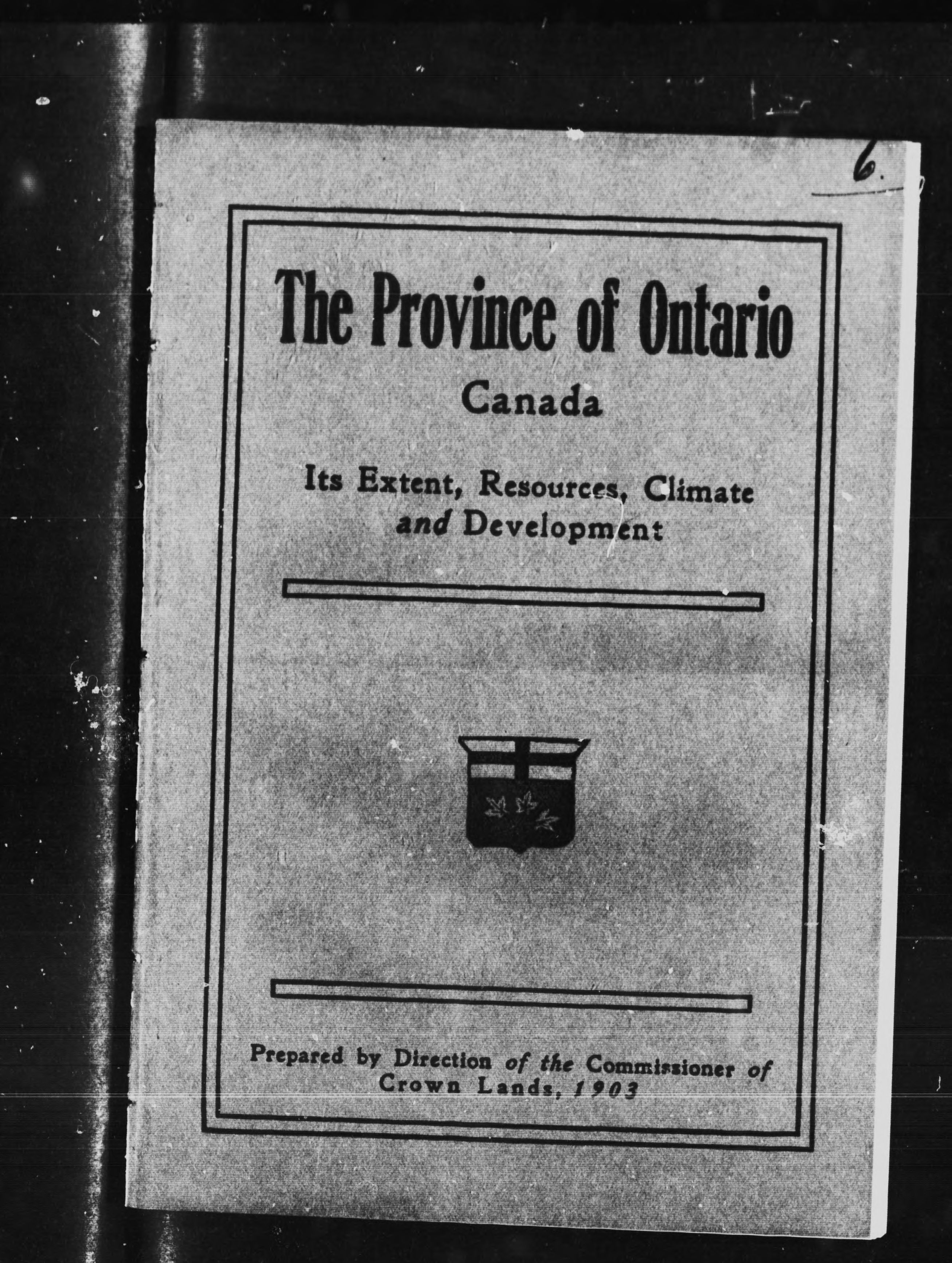 6.

The Province of Ontario

Canada

Its Extent, Resources, Climate and Development

Prepared by Direction of the Commissioner of Crown Lands, 1903